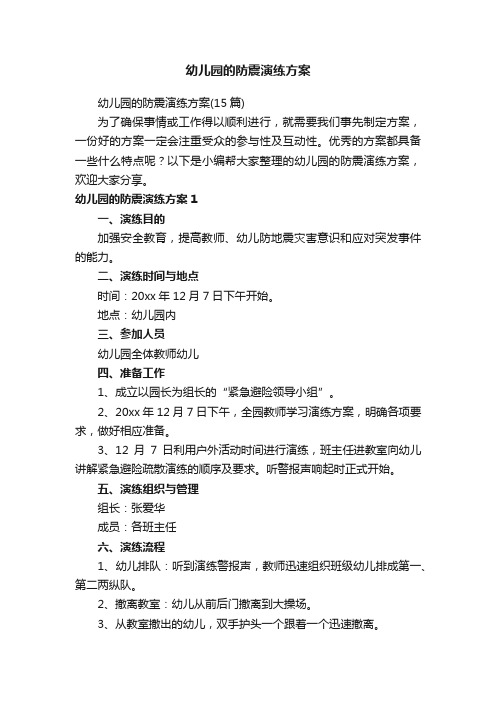 幼儿园的防震演练方案

幼儿园的防震演练方案(15 篇)

为了确保事情或工作得以顺利进行，就需要我们事先制定方案，一份好的方案一定会注重受众的参与性及互动性。优秀的方案都具备一些什么特点呢？以下是小编帮大家整理的幼儿园的防震演练方案，欢迎大家分享。

幼儿园的防震演练方案 1

一、演练目的

加强安全教育，提高教师、幼儿防地震灾害意识和应对突发事件的能力。

二、演练时间与地点

时间：20xx 年 12 月 7 日下午开始。

地点：幼儿园内

三、参加人员

幼儿园全体教师幼儿

四、准备工作

1、成立以园长为组长的“紧急避险领导小组”。

2、20xx 年 12 月 7 日下午，全园教师学习演练方案，明确各项要求，做好相应准备。

3、12 月 7 日利用户外活动时间进行演练，班主任进教室向幼儿讲解紧急避险疏散演练的顺序及要求。听警报声响起时正式开始。

五、演练组织与管理

组长：张爱华

成员：各班主任

六、演练流程

1、幼儿排队：听到演练警报声，教师迅速组织班级幼儿排成第一、第二两纵队。

2、撤离教室：幼儿从前后门撤离到大操场。

3、从教室撤出的幼儿，双手护头一个跟着一个迅速撤离。